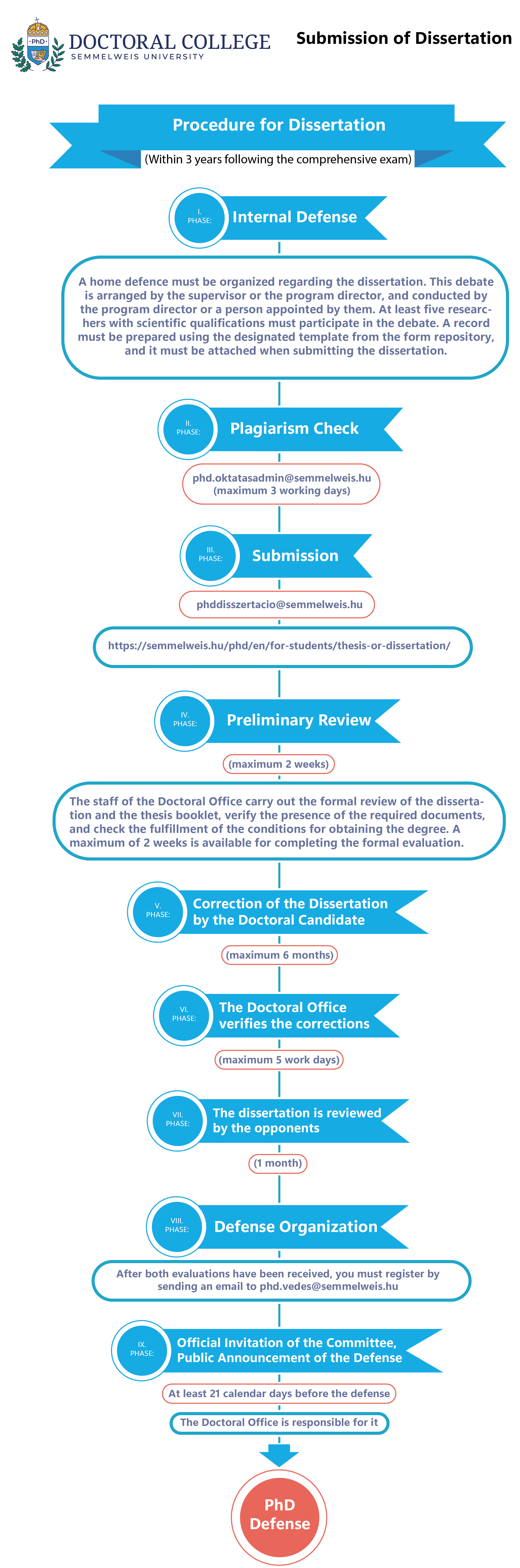 PhD

DOCTORAL COLLEGE
SEMMELWEIS UNIVERSITY

Submission of Dissertation

Procedure for Dissertation
(Within 3 years following the comprehensive exam)

I. PHASE: Internal Defense

A home defence must be organized regarding the dissertation. This debate is arranged by the supervisor or the program director, and conducted by the program director or a person appointed by them. At least five researchers with scientific qualifications must participate in the debate. A record must be prepared using the designated template from the form repository, and it must be attached when submitting the dissertation.

II. PHASE: Plagiarism Check

phd.oktatasadmin@semmelweis.hu
(maximum 3 working days)

III. PHASE: Submission

phddisszertacio@semmelweis.hu

https://semmelweis.hu/phd/en/for-students/thesis-or-dissertation/

IV. PHASE: Preliminary Review

(maximum 2 weeks)

The staff of the Doctoral Office carry out the formal review of the dissertation and the thesis booklet, verify the presence of the required documents, and check the fulfillment of the conditions for obtaining the degree. A maximum of 2 weeks is available for completing the formal evaluation.

V. PHASE: Correction of the Dissertation by the Doctoral Candidate

(maximum 6 months)

VI. PHASE: The Doctoral Office verifies the corrections

(maximum 5 work days)

VII. PHASE: The dissertation is reviewed by the opponents

(1 month)

VIII. PHASE: Defense Organization

After both evaluations have been received, you must register by sending an email to phd.vedes@semmelweis.hu

IX. PHASE: Official Invitation of the Committee, Public Announcement of the Defense

At least 21 calendar days before the defense

The Doctoral Office is responsible for it

PhD Defense